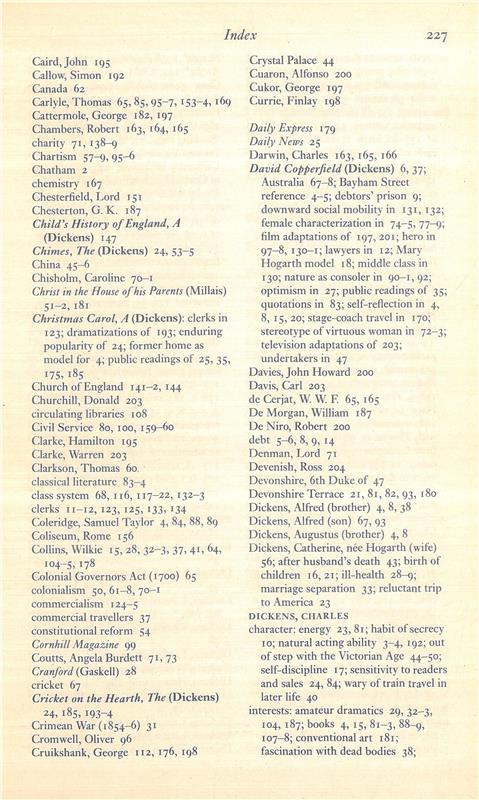 Index 227

Caird, John 195
Callow, Simon 192
Canada 62
Carlyle, Thomas 65, 85, 95–7, 153–4, 169
Cattermole, George 182, 197
Chambers, Robert 163, 164, 165
charity 71, 138–9
Chartism 57–9, 95–6
Chatham 2
chemistry 167
Chesterfield, Lord 151
Chesterton, G. K. 187
Child's History of England, A (Dickens) 147
Chimes, The (Dickens) 24, 53–5
China 45–6
Chisholm, Caroline 70–1
Christ in the House of his Parents (Millais) 51–2, 181
Christmas Carol, A (Dickens): clerks in 123; dramatizations of 193; enduring popularity of 24; former home as model for 4; public readings of 25, 35, 175, 185
Church of England 141–2, 144
Churchill, Donald 203
circulating libraries 108
Civil Service 80, 100, 159–60
Clarke, Hamilton 195
Clarke, Warren 203
Clarkson, Thomas 60
classical literature 83–4
class system 68, 116, 117–22, 132–3
clerks 11–12, 123, 125, 133, 134
Coleridge, Samuel Taylor 4, 84, 88, 89
Coliseum, Rome 156
Collins, Wilkie 15, 28, 32–3, 37, 41, 64, 104–5, 178
Colonial Governors Act (1700) 65
colonialism 50, 61–8, 70–1
commercialism 124–5
commercial travellers 37
constitutional reform 54
Cornhill Magazine 99
Coutts, Angela Burdett 71, 73
Cranford (Gaskell) 28
cricket 67
Cricket on the Hearth, The (Dickens) 24, 185, 193–4
Crimean War (1854–6) 31
Cromwell, Oliver 96
Cruikshank, George 112, 176, 198

Crystal Palace 44
Cuaron, Alfonso 200
Cukor, George 197
Currie, Finlay 198

Daily Express 179
Daily News 25
Darwin, Charles 163, 165, 166
David Copperfield (Dickens) 6, 37; Australia 67–8; Bayham Street reference 4–5; debtors' prison 9; downward social mobility in 131, 132; female characterization in 74–5, 77–9; film adaptations of 197, 201; hero in 97–8, 130–1; lawyers in 12; Mary Hogarth model 18; middle class in 130; nature as consoler in 90–1, 92; optimism in 27; public readings of 35; quotations in 83; self-reflection in 4, 8, 15, 20; stage-coach travel in 170; stereotype of virtuous woman in 72–3; television adaptations of 203; undertakers in 47
Davies, John Howard 200
Davis, Carl 203
de Cerjat, W. W. F. 65, 165
De Morgan, William 187
De Niro, Robert 200
debt 5–6, 8, 9, 14
Denman, Lord 71
Devenish, Ross 204
Devonshire, 6th Duke of 47
Devonshire Terrace 21, 81, 82, 93, 180
Dickens, Alfred (brother) 4, 8, 38
Dickens, Alfred (son) 67, 93
Dickens, Augustus (brother) 4, 8
Dickens, Catherine, née Hogarth (wife) 56; after husband's death 43; birth of children 16, 21; ill-health 28–9; marriage separation 33; reluctant trip to America 23
DICKENS, CHARLES
character: energy 23, 81; habit of secrecy 10; natural acting ability 3–4, 192; out of step with the Victorian Age 44–50; self-discipline 17; sensitivity to readers and sales 24, 84; wary of train travel in later life 40
interests: amateur dramatics 29, 32–3, 104, 187; books 4, 15, 81–3, 88–9, 107–8; conventional art 181; fascination with dead bodies 38;